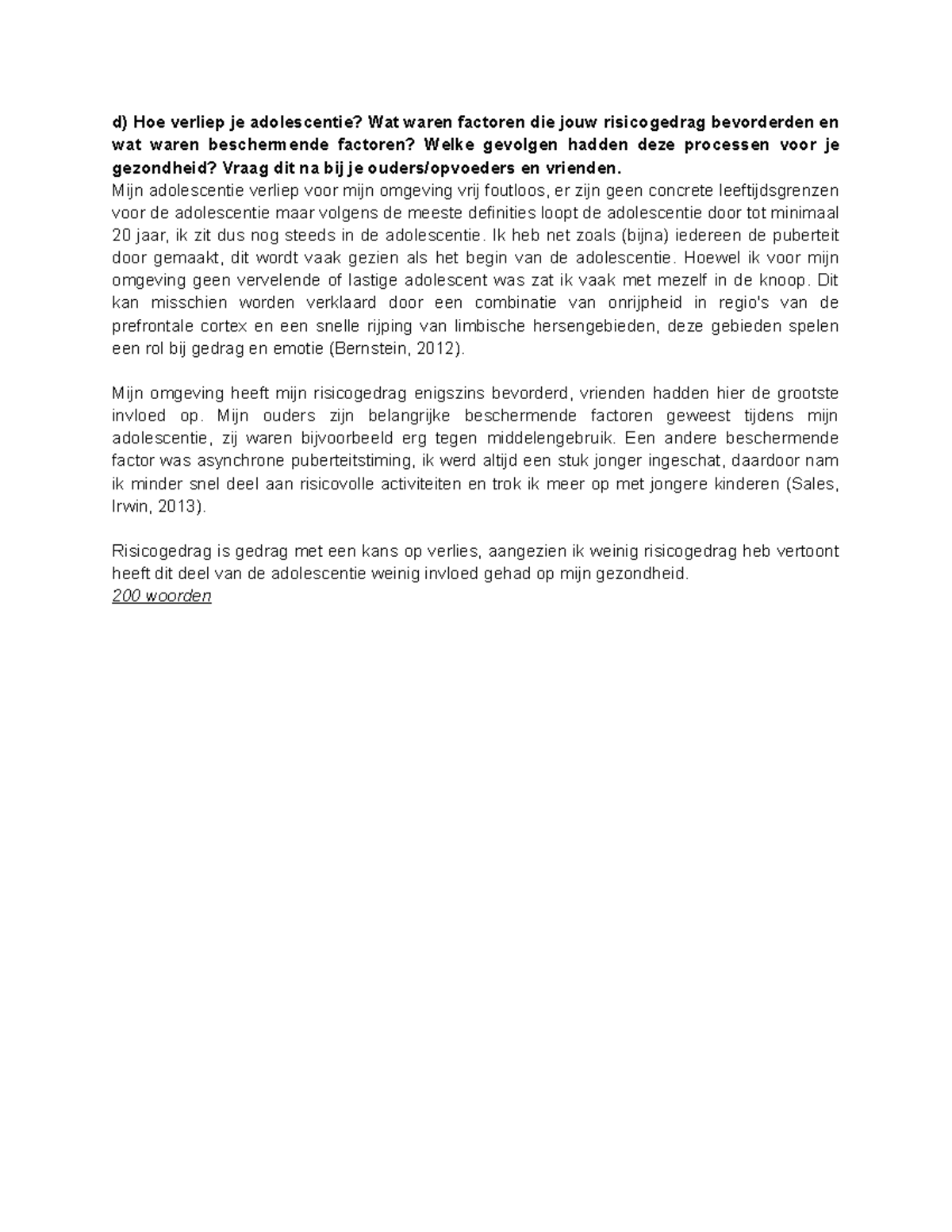 d) Hoe verliep je adolescentie? Wat waren factoren die jouw risicogedrag bevorderden en wat waren beschermende factoren? Welke gevolgen hadden deze processen voor je gezondheid? Vraag dit na bij je ouders/opvoeders en vrienden.
Mijn adolescentie verliep voor mijn omgeving vrij foutloos, er zijn geen concrete leeftijdsgrenzen voor de adolescentie maar volgens de meeste definities loopt de adolescentie door tot minimaal 20 jaar, ik zit dus nog steeds in de adolescentie. Ik heb net zoals (bijna) iedereen de puberteit door gemaakt, dit wordt vaak gezien als het begin van de adolescentie. Hoewel ik voor mijn omgeving geen vervelende of lastige adolescent was zat ik vaak met mezelf in de knoop. Dit kan misschien worden verklaard door een combinatie van onrijpheid in regio's van de prefrontale cortex en een snelle rijping van limbische hersengebieden, deze gebieden spelen een rol bij gedrag en emotie (Bernstein, 2012).

Mijn omgeving heeft mijn risicogedrag enigszins bevorderd, vrienden hadden hier de grootste invloed op. Mijn ouders zijn belangrijke beschermende factoren geweest tijdens mijn adolescentie, zij waren bijvoorbeeld erg tegen middelengebruik. Een andere beschermende factor was asynchrone puberteitstiming, ik werd altijd een stuk jonger ingeschat, daardoor nam ik minder snel deel aan risicovolle activiteiten en trok ik meer op met jongere kinderen (Sales, Irwin, 2013).

Risicogedrag is gedrag met een kans op verlies, aangezien ik weinig risicogedrag heb vertoont heeft dit deel van de adolescentie weinig invloed gehad op mijn gezondheid.
200 woorden